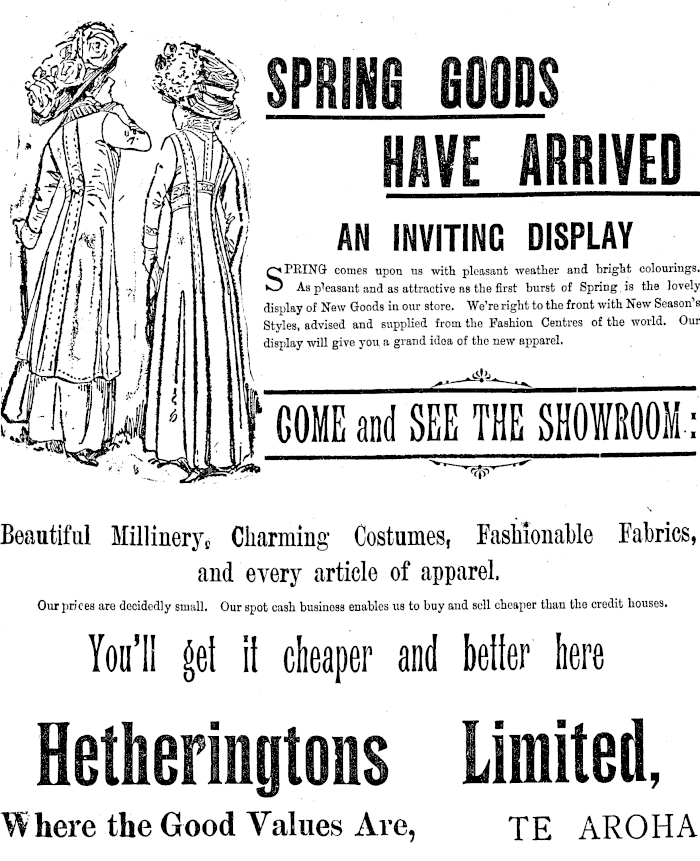 SPRING GOODS
HAVE ARRIVED

AN INVITING DISPLAY

SPRING comes upon us with pleasant weather and bright colourings. As pleasant and as attractive as the first burst of Spring is the lovely display of New Goods in our store. We're right to the front with New Season's Styles, advised and supplied from the Fashion Centres of the world. Our display will give you a grand idea of the new apparel.

COME and SEE THE SHOWROOM:

Beautiful Millinery, Charming Costumes, Fashionable Fabrics, and every article of apparel.

Our prices are decidedly small. Our spot cash business enables us to buy and sell cheaper than the credit houses.

You'll get it cheaper and better here

Hetheringtons Limited,

Where the Good Values Are, TE AROHA